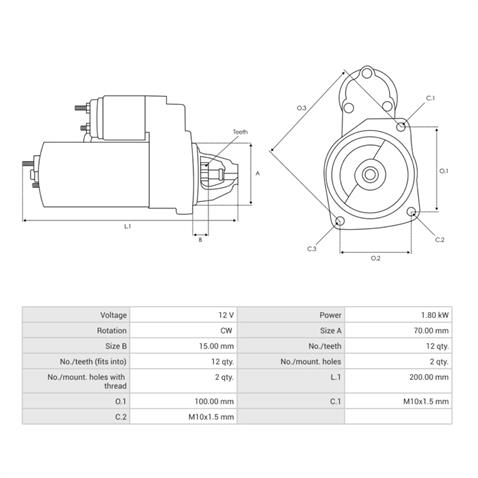 Teeth
A
L.1
B
O.3
C.1
O.1
C.2
C.3
O.2

| Voltage | 12 V | Power | 1.80 kW |
|---|---|---|---|
| Rotation | CW | Size A | 70.00 mm |
| Size B | 15.00 mm | No./teeth | 12 qty. |
| No./teeth (fits into) | 12 qty. | No./mount. holes | 2 qty. |
| No./mount. holes with thread | 2 qty. | L.1 | 200.00 mm |
| O.1 | 100.00 mm | C.1 | M10x1.5 mm |
| C.2 | M10x1.5 mm | | |